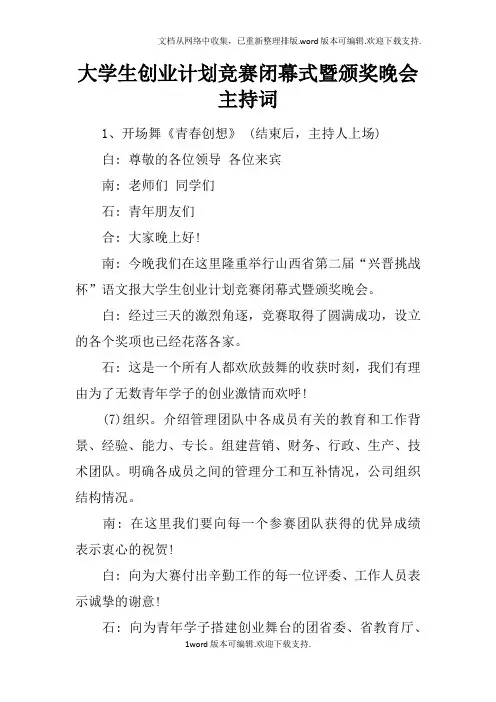 文档从网络中收集，已重新整理排版.word版本可编辑.欢迎下载支持.

大学生创业计划竞赛闭幕式暨颁奖晚会主持词

1、开场舞《青春创想》（结束后，主持人上场）

白：尊敬的各位领导 各位来宾

南：老师们 同学们

石：青年朋友们

合：大家晚上好!

南：今晚我们在这里隆重举行山西省第二届“兴晋挑战杯”语文报大学生创业计划竞赛闭幕式暨颁奖晚会。

白：经过三天的激烈角逐，竞赛取得了圆满成功，设立的各个奖项也已经花落各家。

石：这是一个所有人都欢欣鼓舞的收获时刻，我们有理由为了无数青年学子的创业激情而欢呼!

(7)组织。介绍管理团队中各成员有关的教育和工作背景、经验、能力、专长。组建营销、财务、行政、生产、技术团队。明确各成员之间的管理分工和互补情况，公司组织结构情况。

南：在这里我们要向每一个参赛团队获得的优异成绩表示衷心的祝贺!

白：向为大赛付出辛勤工作的每一位评委、工作人员表示诚挚的谢意!

石：向为青年学子搭建创业舞台的团省委、省教育厅、

1word版本可编辑.欢迎下载支持.